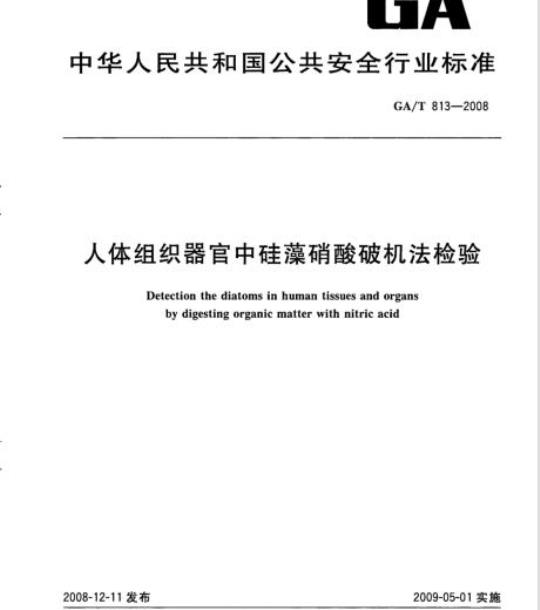 GA

中华人民共和国公共安全行业标准

GA/T 813—2008

人体组织器官中硅藻硝酸破机法检验

Detection the diatoms in human tissues and organs by digesting organic matter with nitric acid

2008-12-11 发布

2009-05-01 实施